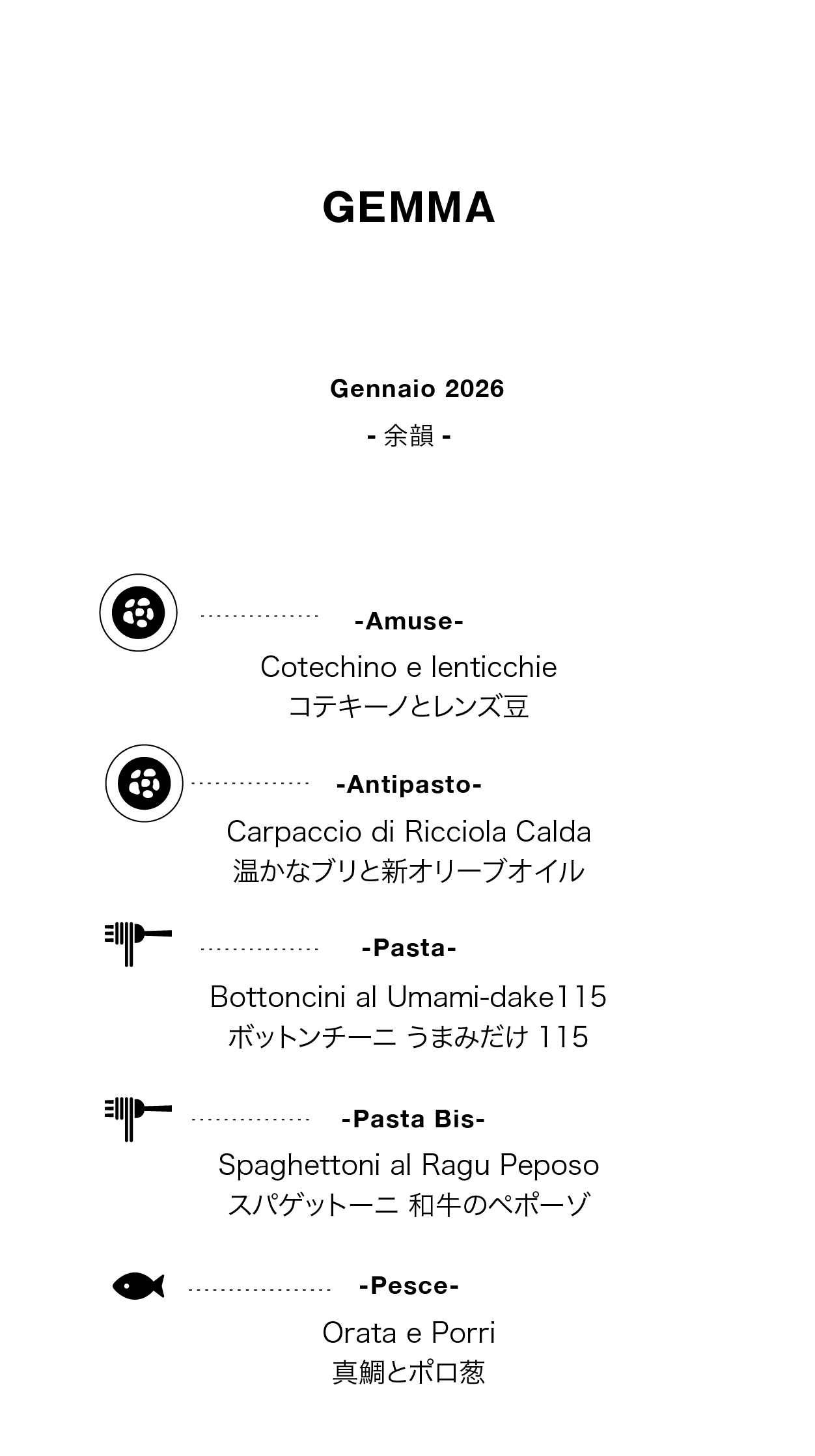 GEMMA

Gennaio 2026

- 余韻 -

-Amuse-

Cotechino e lenticchie

コテキーノとレンズ豆

-Antipasto-

Carpaccio di Ricciola Calda

温かなブリと新オリーブオイル

-Pasta-

Bottoncini al Umami-dake115

ボットンチーニ うまみだけ 115

-Pasta Bis-

Spaghettoni al Ragu Peposo

スパゲットーニ 和牛のペポーゾ

-Pesce-

Orata e Porri

真鯛とポロ葱